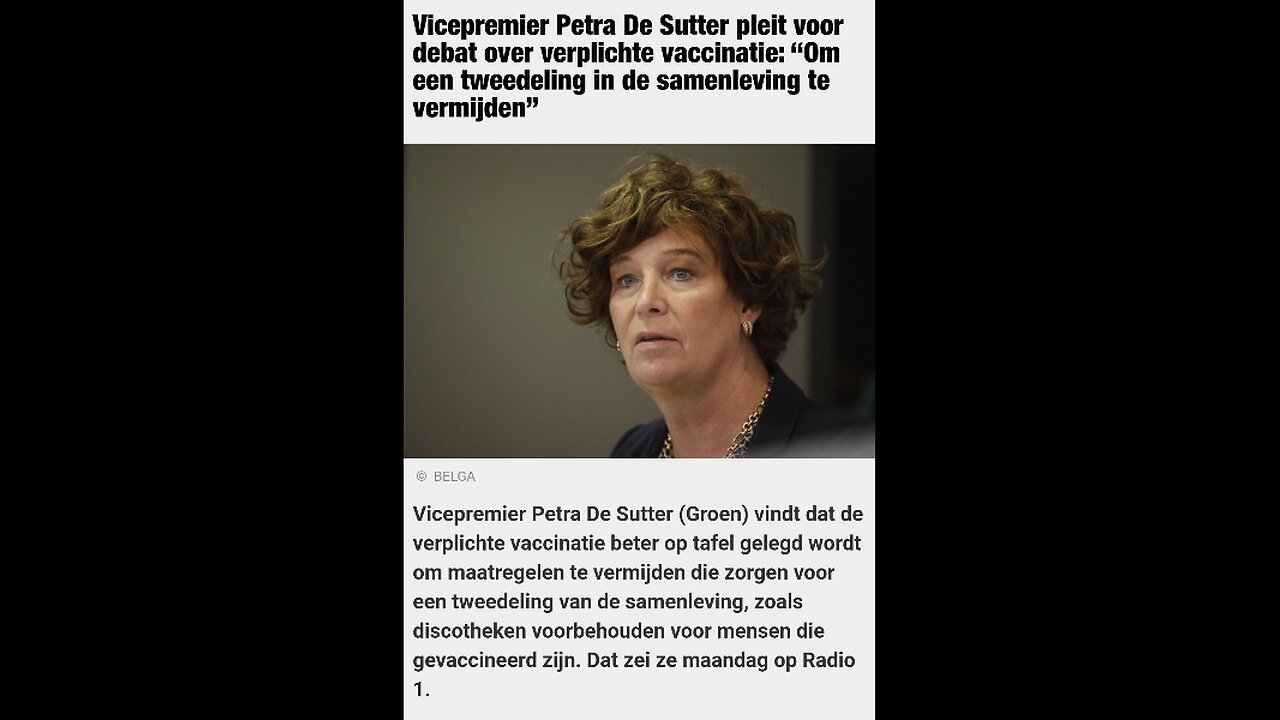 Vicepremier Petra De Sutter pleit voor debat over verplichte vaccinatie: “Om een tweedeling in de samenleving te vermijden”

© BELGA

Vicepremier Petra De Sutter (Groen) vindt dat de verplichte vaccinatie beter op tafel gelegd wordt om maatregelen te vermijden die zorgen voor een tweedeling van de samenleving, zoals discotheken voorbehouden voor mensen die gevaccineerd zijn. Dat zei ze maandag op Radio 1.